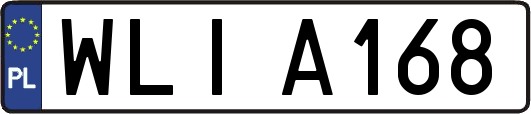 PL

WLI A168